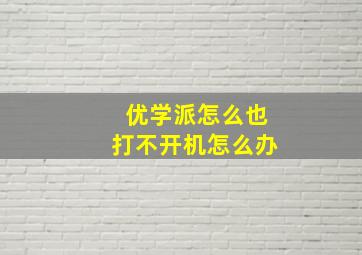 优学派怎么也
打不开机怎么办